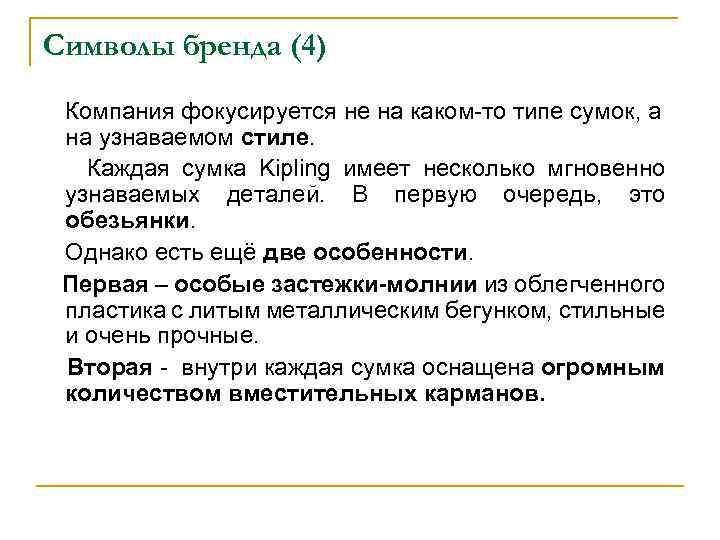 Символы бренда (4)

Компания фокусируется не на каком-то типе сумок, а на узнаваемом стиле.

Каждая сумка Kipling имеет несколько мгновенно узнаваемых деталей. В первую очередь, это обезьянки.

Однако есть ещё две особенности.

Первая – особые застежки-молнии из облегченного пластика с литым металлическим бегунком, стильные и очень прочные.

Вторая - внутри каждая сумка оснащена огромным количеством вместительных карманов.